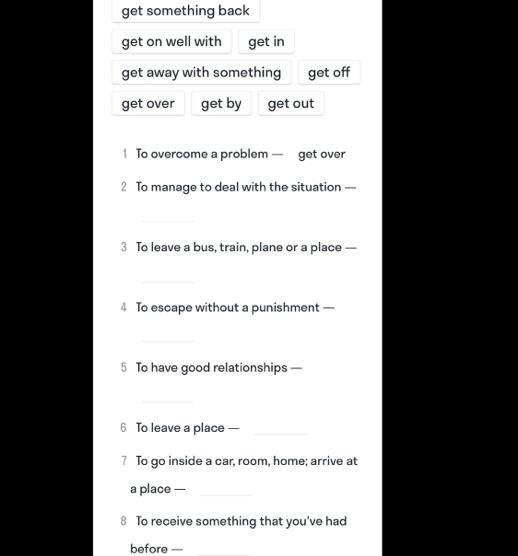 get something back

get on well with get in

get away with something get off

get over get by get out

1 To overcome a problem — get over

2 To manage to deal with the situation —

3 To leave a bus, train, plane or a place —

4 To escape without a punishment —

5 To have good relationships —

6 To leave a place —

7 To go inside a car, room, home; arrive at a place —

8 To receive something that you've had before —